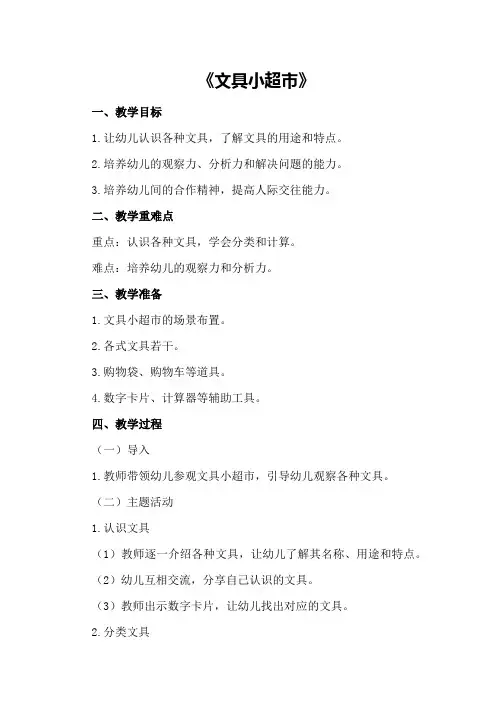 《文具小超市》

一、教学目标

1.让幼儿认识各种文具，了解文具的用途和特点。

2.培养幼儿的观察力、分析力和解决问题的能力。

3.培养幼儿间的合作精神，提高人际交往能力。

二、教学重难点

重点：认识各种文具，学会分类和计算。

难点：培养幼儿的观察力和分析力。

三、教学准备

1.文具小超市的场景布置。

2.各式文具若干。

3.购物袋、购物车等道具。

4.数字卡片、计算器等辅助工具。

四、教学过程

（一）导入

1.教师带领幼儿参观文具小超市，引导幼儿观察各种文具。

（二）主题活动

1.认识文具

（1）教师逐一介绍各种文具，让幼儿了解其名称、用途和特点。

（2）幼儿互相交流，分享自己认识的文具。

（3）教师出示数字卡片，让幼儿找出对应的文具。

2.分类文具